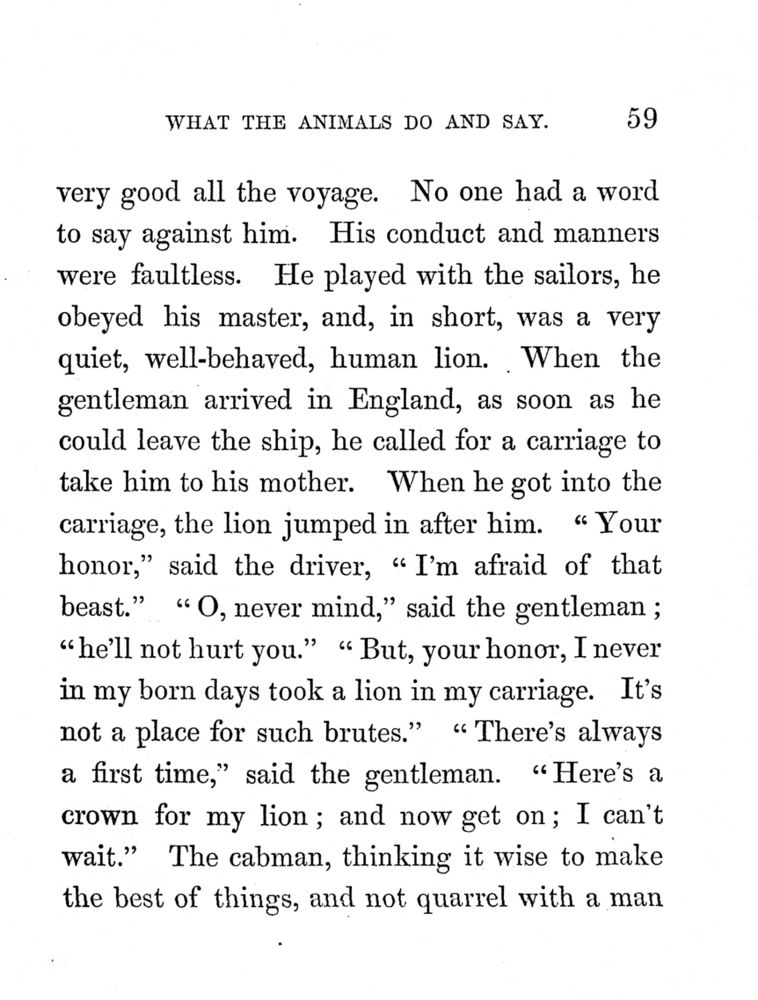 WHAT THE ANIMALS DO AND SAY. 59

very good all the voyage. No one had a word to say against him. His conduct and manners were faultless. He played with the sailors, he obeyed his master, and, in short, was a very quiet, well-behaved, human lion. When the gentleman arrived in England, as soon as he could leave the ship, he called for a carriage to take him to his mother. When he got into the carriage, the lion jumped in after him. "Your honor," said the driver, "I'm afraid of that beast." "O, never mind," said the gentleman; "he'll not hurt you." "But, your honor, I never in my born days took a lion in my carriage. It's not a place for such brutes." "There's always a first time," said the gentleman. "Here's a crown for my lion; and now get on; I can't wait." The cabman, thinking it wise to make the best of things, and not quarrel with a man